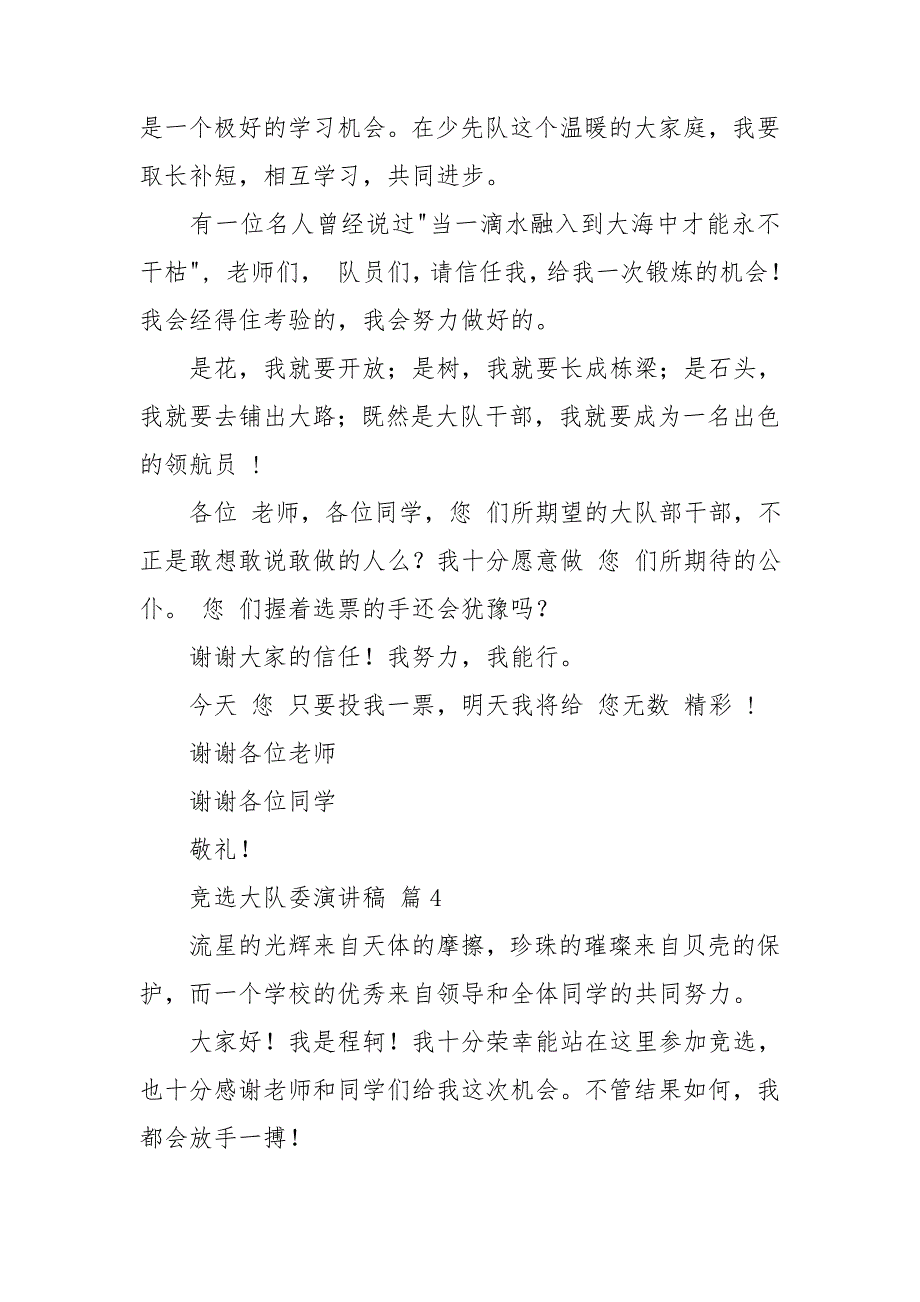 是一个极好的学习机会。在少先队这个温暖的大家庭，我要取长补短，相互学习，共同进步。

有一位名人曾经说过"当一滴水融入到大海中才能永不干枯"，老师们， 队员们，请信任我，给我一次锻炼的机会！我会经得住考验的，我会努力做好的。

是花，我就要开放；是树，我就要长成栋梁；是石头，我就要去铺出大路；既然是大队干部，我就要成为一名出色的领航员 ！

各位 老师，各位同学，您 们所期望的大队部干部，不正是敢想敢说敢做的人么？我十分愿意做 您 们所期待的公仆。 您 们握着选票的手还会犹豫吗？

谢谢大家的信任！我努力，我能行。

今天 您 只要投我一票，明天我将给 您无数 精彩 ！

谢谢各位老师

谢谢各位同学

敬礼！

竞选大队委演讲稿 篇 4

流星的光辉来自天体的摩擦，珍珠的璀璨来自贝壳的保护，而一个学校的优秀来自领导和全体同学的共同努力。

大家好！我是程轲！我十分荣幸能站在这里参加竞选，也十分感谢老师和同学们给我这次机会。不管结果如何，我都会放手一搏！